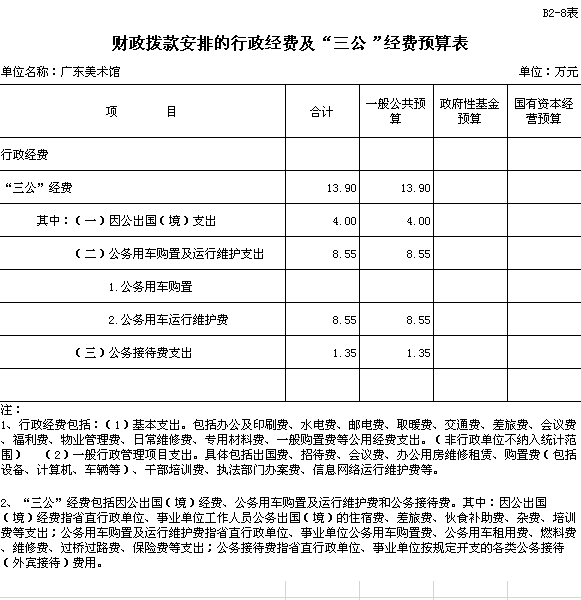 B2-8表

财政拨款安排的行政经费及“三公”经费预算表

单位名称：广东美术馆

单位：万元

| 项 目 | 合计 | 一般公共预算 | 政府性基金预算 | 国有资本经营预算 |
|---|---|---|---|---|
| 行政经费 | | | | |
| “三公”经费 | 13.90 | 13.90 | | |
| 其中：（一）因公出国（境）支出 | 4.00 | 4.00 | | |
| （二）公务用车购置及运行维护支出 | 8.55 | 8.55 | | |
| 1.公务用车购置 | | | | |
| 2.公务用车运行维护费 | 8.55 | 8.55 | | |
| （三）公务接待费支出 | 1.35 | 1.35 | | |
| | | | | |

注：
1、行政经费包括：（1）基本支出。包括办公及印刷费、水电费、邮电费、取暖费、交通费、差旅费、会议费、福利费、物业管理费、日常维修费、专用材料费、一般购置费等公用经费支出。（非行政单位不纳入统计范围） （2）一般行政管理项目支出。具体包括出国费、招待费、会议费、办公用房维修租赁、购置费（包括设备、计算机、车辆等）、干部培训费、执法部门办案费、信息网络运行维护费等。

2、“三公”经费包括因公出国（境）经费、公务用车购置及运行维护费和公务接待费。其中：因公出国（境）经费指省直行政单位、事业单位工作人员公务出国（境）的住宿费、差旅费、伙食补助费、杂费、培训费等支出；公务用车购置及运行维护费指省直行政单位、事业单位公务用车购置费、公务用车租用费、燃料费、维修费、过桥过路费、保险费等支出；公务接待费指省直行政单位、事业单位按规定开支的各类公务接待（外宾接待）费用。